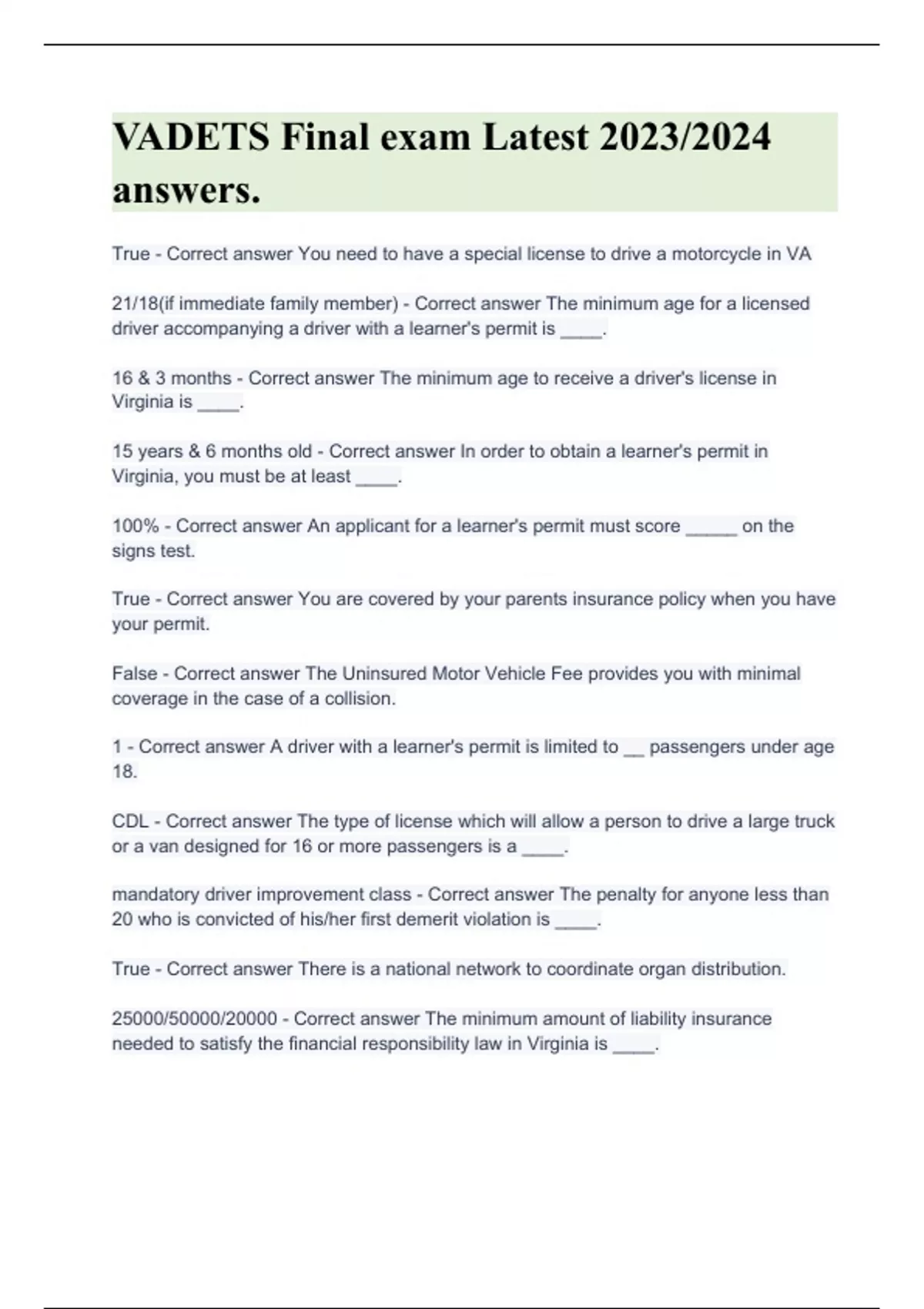 VADETS Final exam Latest 2023/2024 answers.

True - Correct answer You need to have a special license to drive a motorcycle in VA

21/18(if immediate family member) - Correct answer The minimum age for a licensed driver accompanying a driver with a learner's permit is ____.

16 & 3 months - Correct answer The minimum age to receive a driver's license in Virginia is ____.

15 years & 6 months old - Correct answer In order to obtain a learner's permit in Virginia, you must be at least ____.

100% - Correct answer An applicant for a learner's permit must score _____ on the signs test.

True - Correct answer You are covered by your parents insurance policy when you have your permit.

False - Correct answer The Uninsured Motor Vehicle Fee provides you with minimal coverage in the case of a collision.

1 - Correct answer A driver with a learner's permit is limited to __ passengers under age 18.

CDL - Correct answer The type of license which will allow a person to drive a large truck or a van designed for 16 or more passengers is a ____.

mandatory driver improvement class - Correct answer The penalty for anyone less than 20 who is convicted of his/her first demerit violation is ____.

True - Correct answer There is a national network to coordinate organ distribution.

25000/50000/20000 - Correct answer The minimum amount of liability insurance needed to satisfy the financial responsibility law in Virginia is ____.